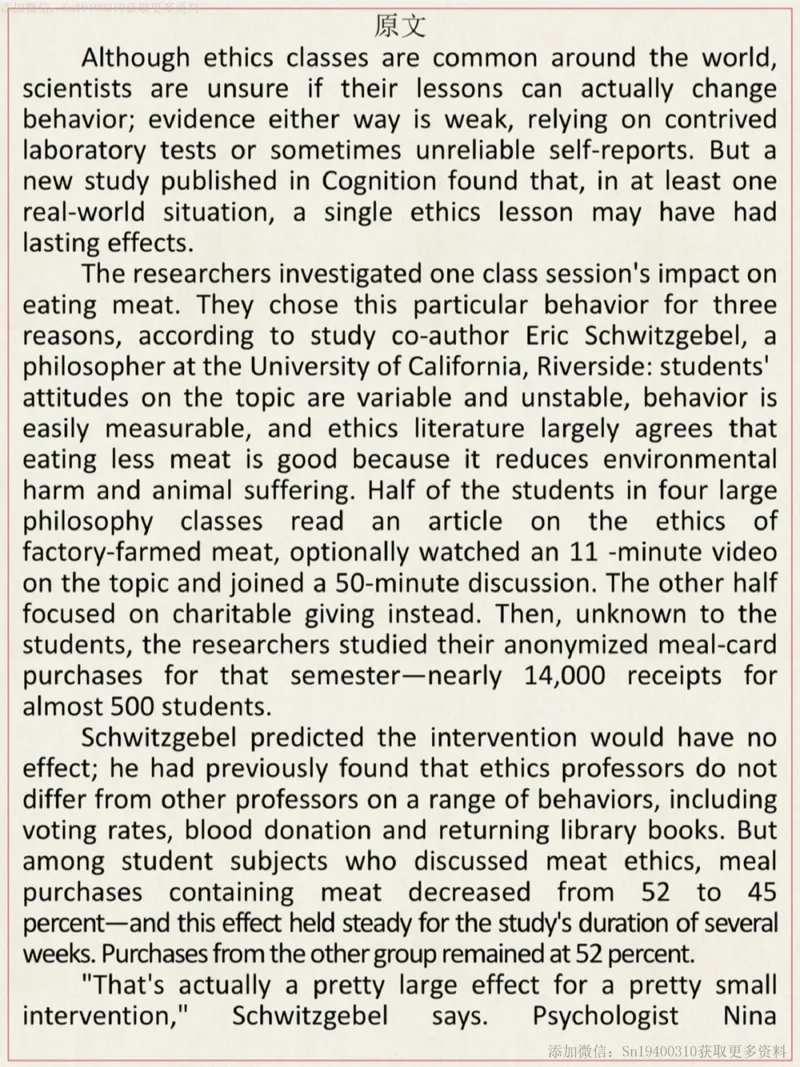 添加微信：Sn19400310获取更多资料

原文

Although ethics classes are common around the world, scientists are unsure if their lessons can actually change behavior; evidence either way is weak, relying on contrived laboratory tests or sometimes unreliable self-reports. But a new study published in Cognition found that, in at least one real-world situation, a single ethics lesson may have had lasting effects.

The researchers investigated one class session's impact on eating meat. They chose this particular behavior for three reasons, according to study co-author Eric Schwitzgebel, a philosopher at the University of California, Riverside: students' attitudes on the topic are variable and unstable, behavior is easily measurable, and ethics literature largely agrees that eating less meat is good because it reduces environmental harm and animal suffering. Half of the students in four large philosophy classes read an article on the ethics of factory-farmed meat, optionally watched an 11 -minute video on the topic and joined a 50-minute discussion. The other half focused on charitable giving instead. Then, unknown to the students, the researchers studied their anonymized meal-card purchases for that semester—nearly 14,000 receipts for almost 500 students.

Schwitzgebel predicted the intervention would have no effect; he had previously found that ethics professors do not differ from other professors on a range of behaviors, including voting rates, blood donation and returning library books. But among student subjects who discussed meat ethics, meal purchases containing meat decreased from 52 to 45 percent—and this effect held steady for the study's duration of several weeks. Purchases from the other group remained at 52 percent.

"That's actually a pretty large effect for a pretty small intervention," Schwitzgebel says. Psychologist Nina

添加微信：Sn19400310获取更多资料